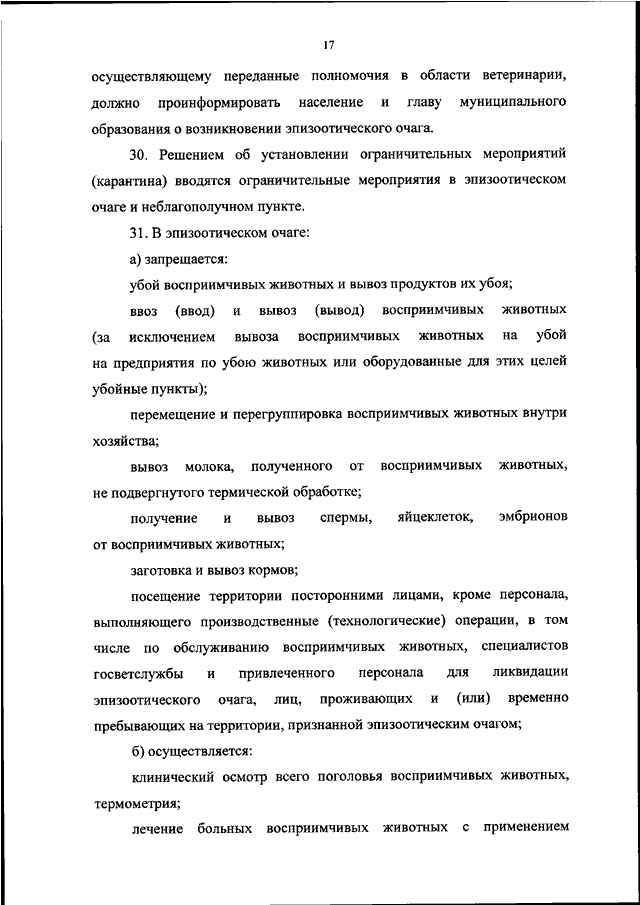 17

осуществляющему переданные полномочия в области ветеринарии, должно проинформировать население и главу муниципального образования о возникновении эпизоотического очага.

30. Решением об установлении ограничительных мероприятий (карантина) вводятся ограничительные мероприятия в эпизоотическом очаге и неблагополучном пункте.

31. В эпизоотическом очаге:

а) запрещается:

убой восприимчивых животных и вывоз продуктов их убоя;

ввоз (ввод) и вывоз (вывод) восприимчивых животных (за исключением вывоза восприимчивых животных на убой на предприятия по убою животных или оборудованные для этих целей убойные пункты);

перемещение и перегруппировка восприимчивых животных внутри хозяйства;

вывоз молока, полученного от восприимчивых животных, не подвергнутого термической обработке;

получение и вывоз спермы, яйцеклеток, эмбрионов от восприимчивых животных;

заготовка и вывоз кормов;

посещение территории посторонними лицами, кроме персонала, выполняющего производственные (технологические) операции, в том числе по обслуживанию восприимчивых животных, специалистов госветслужбы и привлеченного персонала для ликвидации эпизоотического очага, лиц, проживающих и (или) временно пребывающих на территории, признанной эпизоотическим очагом;

б) осуществляется:

клинический осмотр всего поголовья восприимчивых животных, термометрия;

лечение больных восприимчивых животных с применением